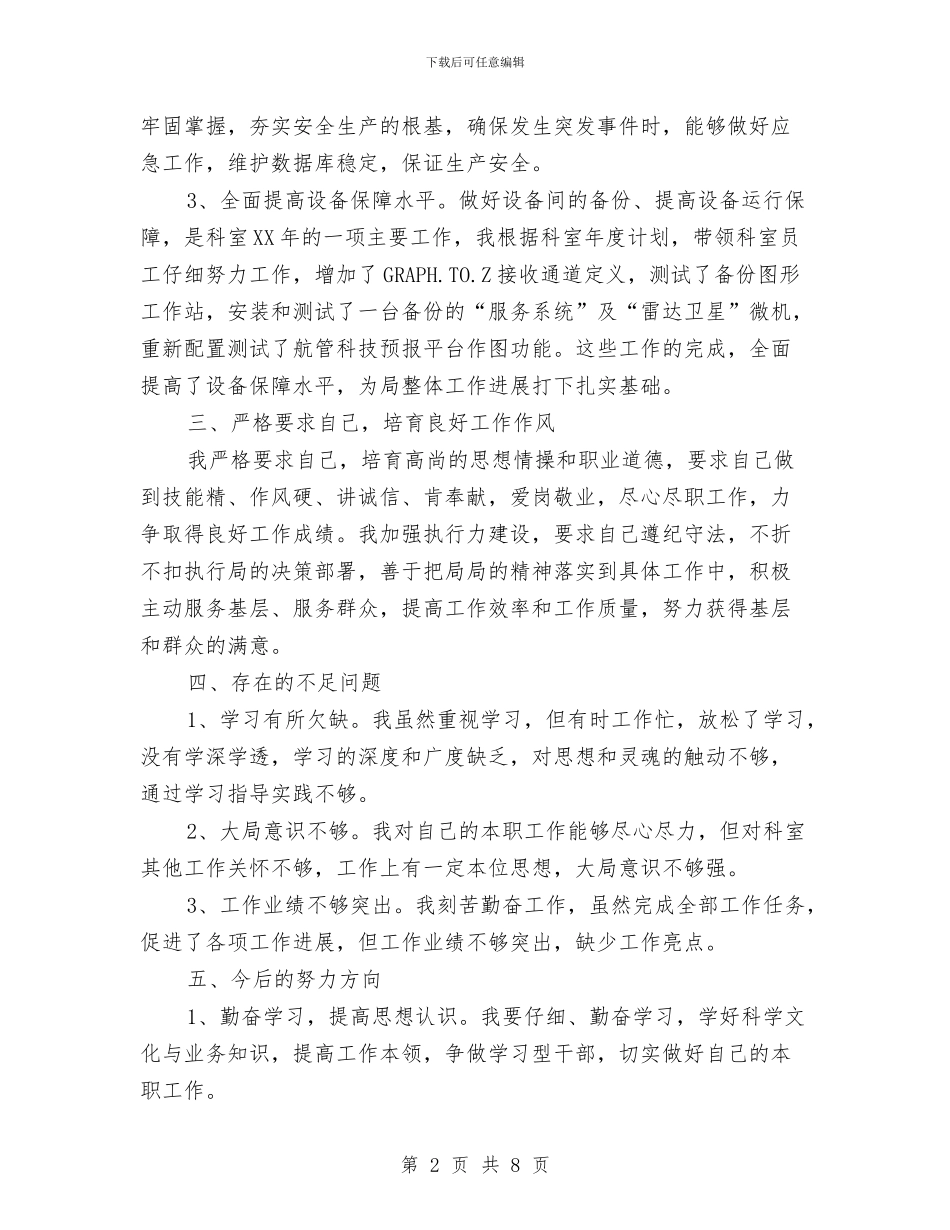 下载后可任意编辑

牢固掌握，夯实安全生产的根基，确保发生突发事件时，能够做好应急工作，维护数据库稳定，保证生产安全。

3、全面提高设备保障水平。做好设备间的备份、提高设备运行保障，是科室XX年的一项主要工作，我根据科室年度计划，带领科室员工仔细努力工作，增加了GRAPH.TO.Z接收通道定义，测试了备份图形工作站，安装和测试了一台备份的“服务系统”及“雷达卫星”微机，重新配置测试了航管科技预报平台作图功能。这些工作的完成，全面提高了设备保障水平，为局整体工作进展打下扎实基础。

三、严格要求自己，培育良好工作作风

我严格要求自己，培育高尚的思想情操和职业道德，要求自己做到技能精、作风硬、讲诚信、肯奉献，爱岗敬业，尽心尽职工作，力争取得良好工作成绩。我加强执行力建设，要求自己遵纪守法，不折不扣执行局的决策部署，善于把局局的精神落实到具体工作中，积极主动服务基层、服务群众，提高工作效率和工作质量，努力获得基层和群众的满意。

四、存在的不足问题

1、学习有所欠缺。我虽然重视学习，但有时工作忙，放松了学习，没有学深学透，学习的深度和广度缺乏，对思想和灵魂的触动不够，通过学习指导实践不够。

2、大局意识不够。我对自己的本职工作能够尽心尽力，但对科室其他工作关怀不够，工作上有一定本位思想，大局意识不够强。

3、工作业绩不够突出。我刻苦勤奋工作，虽然完成全部工作任务，促进了各项工作进展，但工作业绩不够突出，缺少工作亮点。

五、今后的努力方向

1、勤奋学习，提高思想认识。我要仔细、勤奋学习，学好科学文化与业务知识，提高工作本领，争做学习型干部，切实做好自己的本职工作。

第 2 页 共 8 页